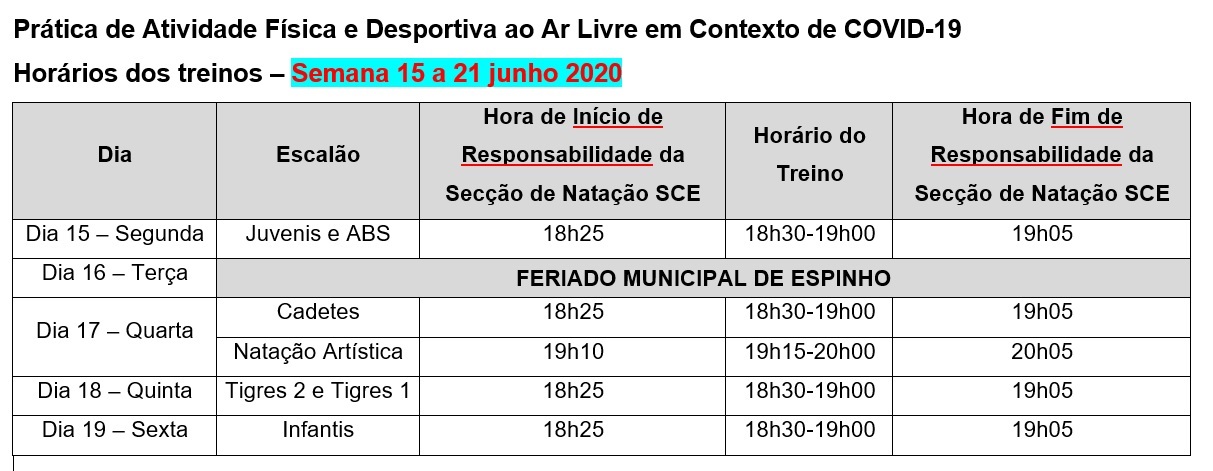 Prática de Atividade Física e Desportiva ao Ar Livre em Contexto de COVID-19

Horários dos treinos – Semana 15 a 21 junho 2020

| Dia | Escalão | Hora de Início de Responsabilidade da Secção de Natação SCE | Horário do Treino | Hora de Fim de Responsabilidade da Secção de Natação SCE |
|---|---|---|---|---|
| Dia 15 – Segunda | Juvenis e ABS | 18h25 | 18h30-19h00 | 19h05 |
| Dia 16 – Terça | FERIADO MUNICIPAL DE ESPINHO | | | |
| Dia 17 – Quarta | Cadetes | 18h25 | 18h30-19h00 | 19h05 |
| | Natação Artística | 19h10 | 19h15-20h00 | 20h05 |
| Dia 18 – Quinta | Tigres 2 e Tigres 1 | 18h25 | 18h30-19h00 | 19h05 |
| Dia 19 – Sexta | Infantis | 18h25 | 18h30-19h00 | 19h05 |